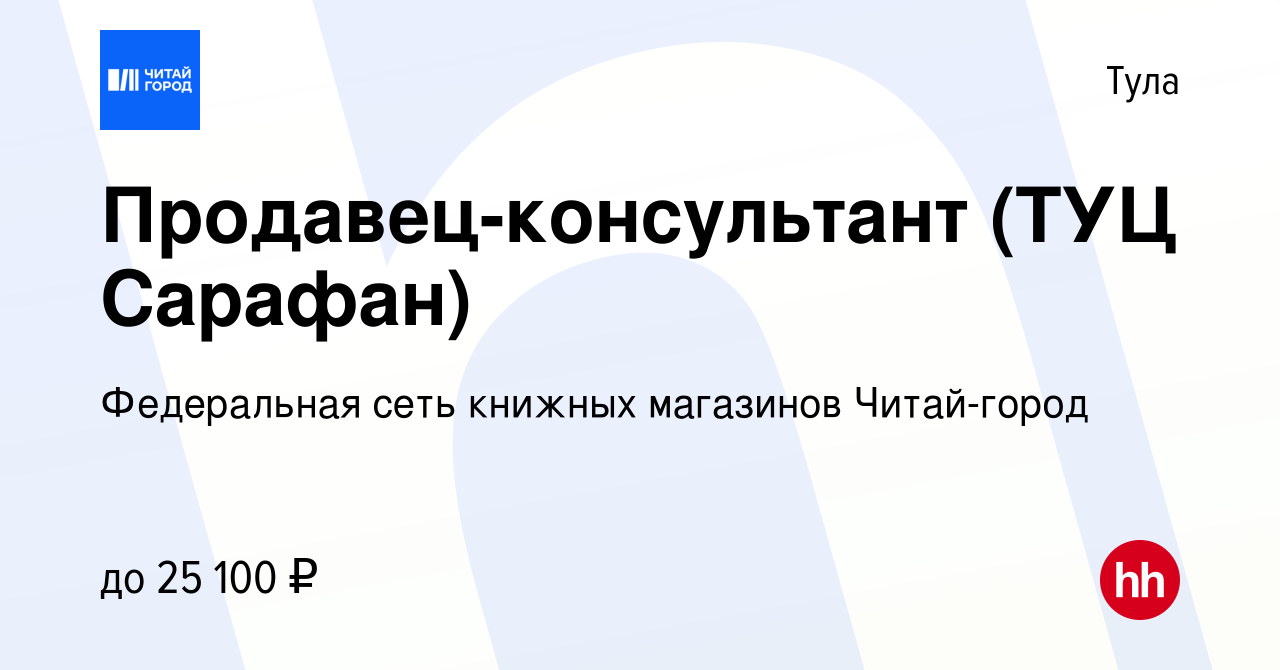 ЧИТАЙ ГОРОД

Тула

Продавец-консультант (ТУЦ Сарафан)

Федеральная сеть книжных магазинов Читай-город

до 25 100 ₽

hh